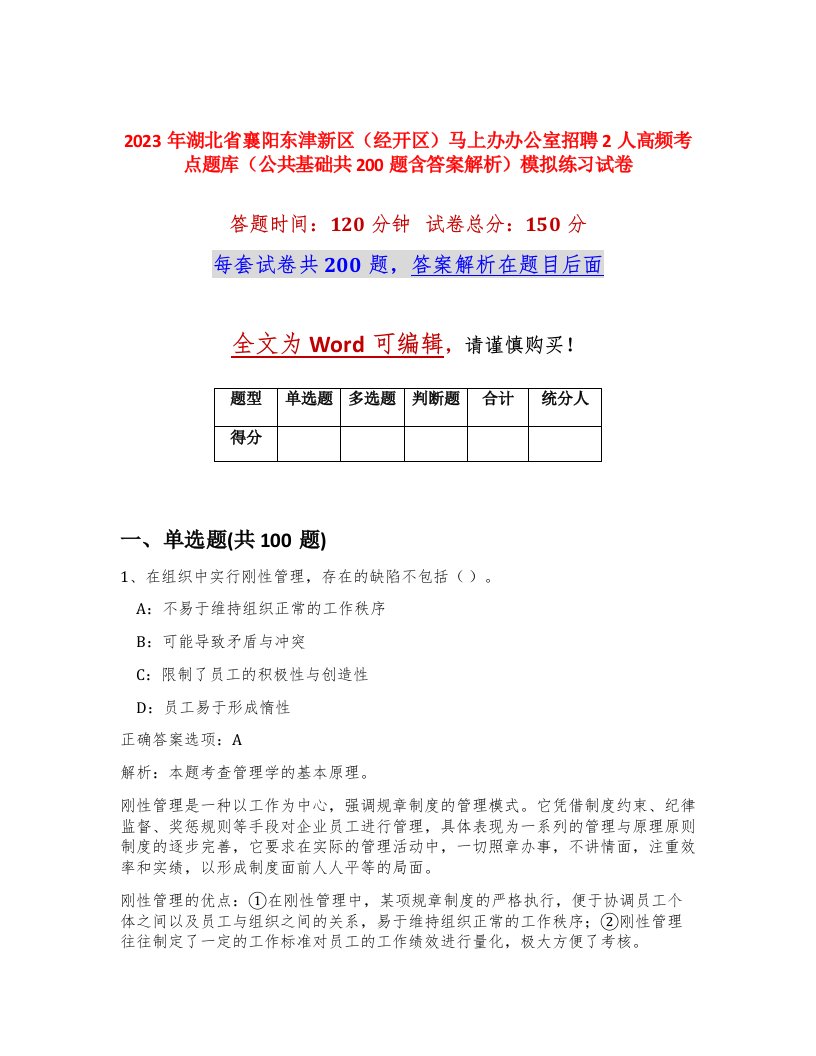 2023 年湖北省襄阳东津新区（经开区）马上办办公室招聘 2 人高频考点题库（公共基础共 200 题含答案解析）模拟练习试卷

答题时间：120 分钟 试卷总分：150 分

每套试卷共 200 题，答案解析在题目后面

全文为 Word 可编辑，请谨慎购买！

| 题型 | 单选题 | 多选题 | 判断题 | 合计 | 统分人 |
|---|---|---|---|---|---|
| 得分 | | | | | |

一、单选题(共 100 题)

1、在组织中实行刚性管理，存在的缺陷不包括（ ）。

A：不易于维持组织正常的工作秩序

B：可能导致矛盾与冲突

C：限制了员工的积极性与创造性

D：员工易于形成惰性

正确答案选项：A

解析：本题考查管理学的基本原理。

刚性管理是一种以工作为中心，强调规章制度的管理模式。它凭借制度约束、纪律监督、奖惩规则等手段对企业员工进行管理，具体表现为一系列的管理与原理原则制度的逐步完善，它要求在实际的管理活动中，一切照章办事，不讲情面，注重效率和实绩，以形成制度面前人人平等的局面。

刚性管理的优点：①在刚性管理中，某项规章制度的严格执行，便于协调员工个体之间以及员工与组织之间的关系，易于维持组织正常的工作秩序；②刚性管理往往制定了一定的工作标准对员工的工作绩效进行量化，极大方便了考核。